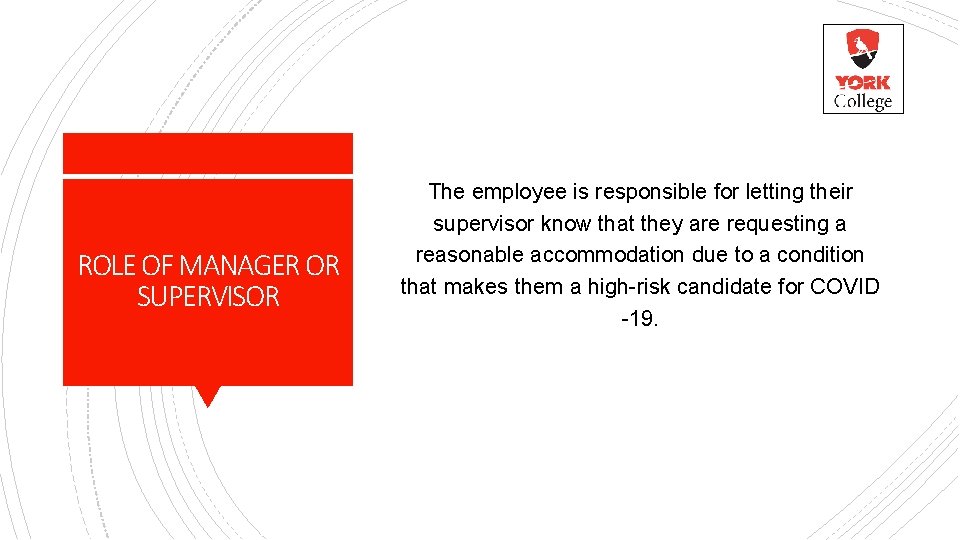 YORK
College

ROLE OF MANAGER OR SUPERVISOR

The employee is responsible for letting their supervisor know that they are requesting a reasonable accommodation due to a condition that makes them a high-risk candidate for COVID -19.